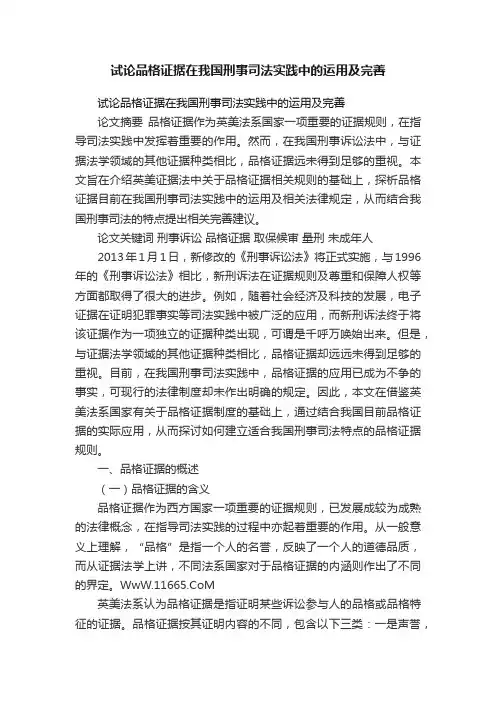 试论品格证据在我国刑事司法实践中的运用及完善

试论品格证据在我国刑事司法实践中的运用及完善

论文摘要 品格证据作为英美法系国家一项重要的证据规则，在指导司法实践中发挥着重要的作用。然而，在我国刑事诉讼法中，与证据法学领域的其他证据种类相比，品格证据远未得到足够的重视。本文旨在介绍英美证据法中关于品格证据相关规则的基础上，探析品格证据目前在我国刑事司法实践中的运用及相关法律规定，从而结合我国刑事司法的特点提出相关完善建议。

论文关键词 刑事诉讼 品格证据 取保候审 量刑 未成年人

2013年1月1日，新修改的《刑事诉讼法》将正式实施，与1996年的《刑事诉讼法》相比，新刑诉法在证据规则及尊重和保障人权等方面都取得了很大的进步。例如，随着社会经济及科技的发展，电子证据在证明犯罪事实等司法实践中被广泛的应用，而新刑诉法终于将该证据作为一项独立的证据种类出现，可谓是千呼万唤始出来。但是，与证据法学领域的其他证据种类相比，品格证据却远远未得到足够的重视。目前，在我国刑事司法实践中，品格证据的应用已成为不争的事实，可现行的法律制度却未作出明确的规定。因此，本文在借鉴英美法系国家有关于品格证据制度的基础上，通过结合我国目前品格证据的实际应用，从而探讨如何建立适合我国刑事司法特点的品格证据规则。

一、品格证据的概述

（一）品格证据的含义

品格证据作为西方国家一项重要的证据规则，已发展成较为成熟的法律概念，在指导司法实践的过程中亦起着重要的作用。从一般意义上理解，“品格”是指一个人的名誉，反映了一个人的道德品质，而从证据法学上讲，不同法系国家对于品格证据的内涵则作出了不同的界定。WwW.11665.CoM

英美法系认为品格证据是指证明某些诉讼参与人的品格或品格特征的证据。品格证据按其证明内容的不同，包含以下三类：一是声誉，